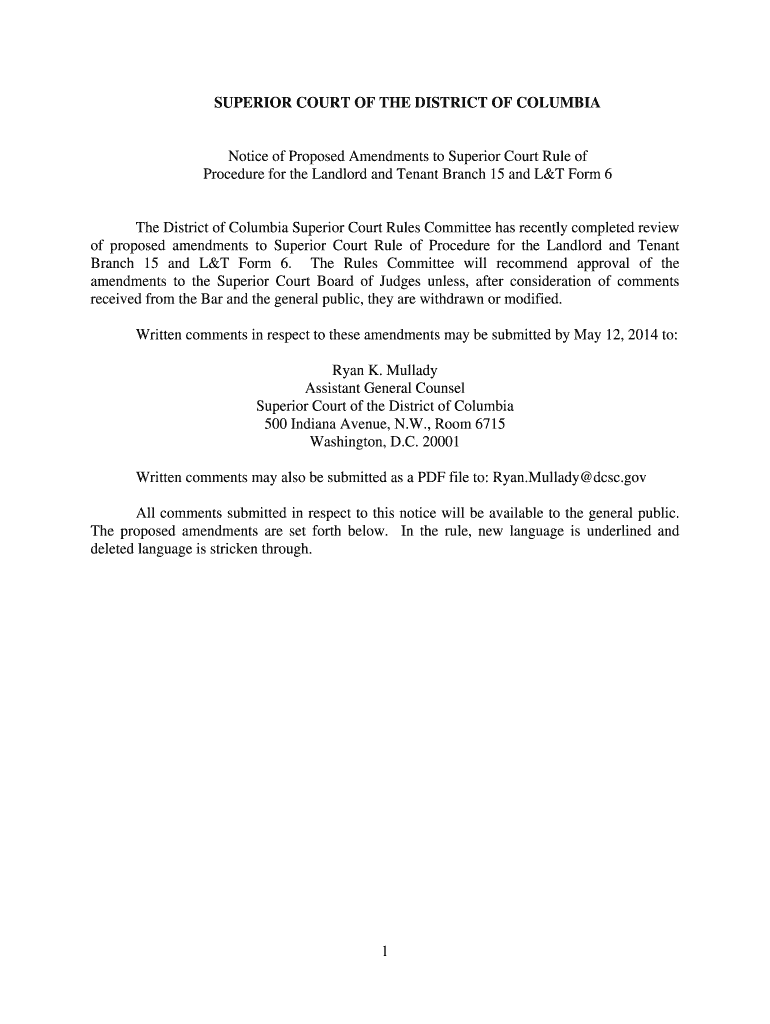 SUPERIOR COURT OF THE DISTRICT OF COLUMBIA

Notice of Proposed Amendments to Superior Court Rule of Procedure for the Landlord and Tenant Branch 15 and L&T Form 6

The District of Columbia Superior Court Rules Committee has recently completed review of proposed amendments to Superior Court Rule of Procedure for the Landlord and Tenant Branch 15 and L&T Form 6. The Rules Committee will recommend approval of the amendments to the Superior Court Board of Judges unless, after consideration of comments received from the Bar and the general public, they are withdrawn or modified.

Written comments in respect to these amendments may be submitted by May 12, 2014 to:

Ryan K. Mullady
Assistant General Counsel
Superior Court of the District of Columbia
500 Indiana Avenue, N.W., Room 6715
Washington, D.C. 20001

Written comments may also be submitted as a PDF file to: Ryan.Mullady@dcsc.gov

All comments submitted in respect to this notice will be available to the general public. The proposed amendments are set forth below. In the rule, new language is underlined and deleted language is stricken through.

1